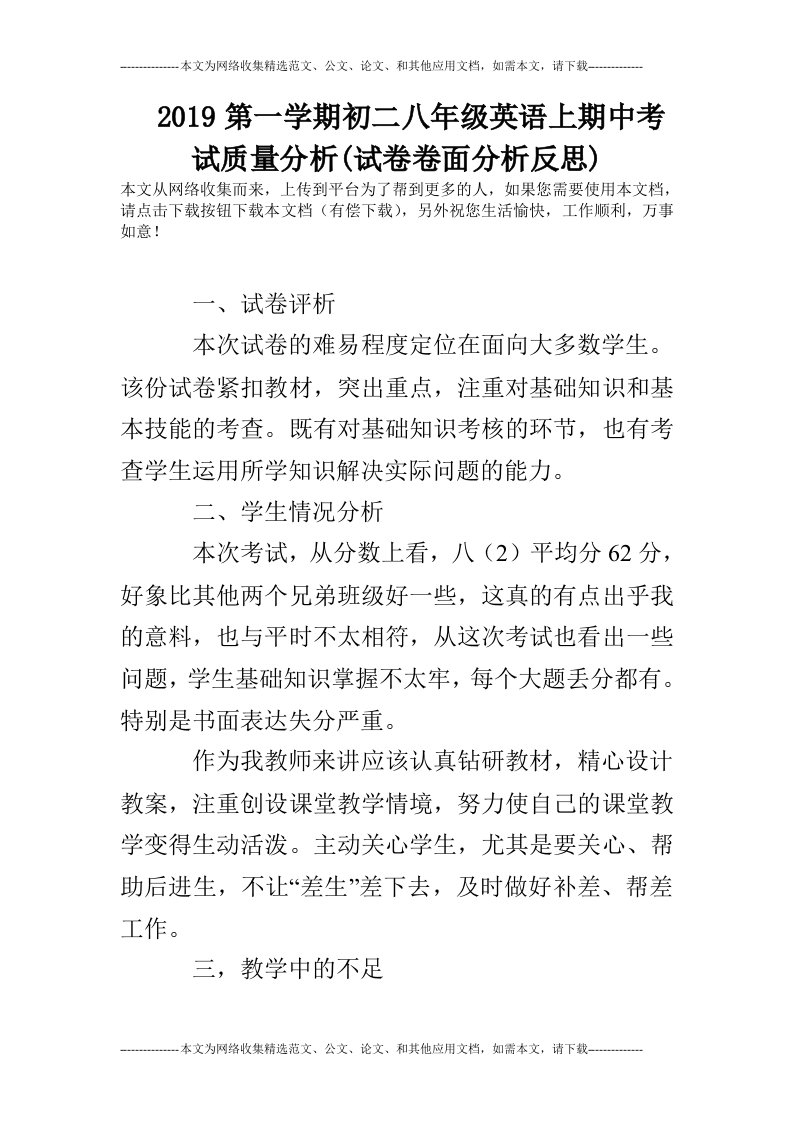 --------------本文为网络收集精选范文、公文、论文、和其他应用文档，如需本文，请下载-------------

2019第一学期初二八年级英语上期中考试质量分析(试卷卷面分析反思)

本文从网络收集而来，上传到平台为了帮到更多的人，如果您需要使用本文档，请点击下载按钮下载本文档（有偿下载），另外祝您生活愉快，工作顺利，万事如意！

一、试卷评析

本次试卷的难易程度定位在面向大多数学生。该份试卷紧扣教材，突出重点，注重对基础知识和基本技能的考查。既有对基础知识考核的环节，也有考查学生运用所学知识解决实际问题的能力。

二、学生情况分析

本次考试，从分数上看，八（2）平均分62分，好象比其他两个兄弟班级好一些，这真的有点出乎我的意料，也与平时不太相符，从这次考试也看出一些问题，学生基础知识掌握不太牢，每个大题丢分都有。特别是书面表达失分严重。

作为我教师来讲应该认真钻研教材，精心设计教案，注重创设课堂教学情境，努力使自己的课堂教学变得生动活泼。主动关心学生，尤其是要关心、帮助后进生，不让“差生”差下去，及时做好补差、帮差工作。

三，教学中的不足

--------------本文为网络收集精选范文、公文、论文、和其他应用文档，如需本文，请下载-------------